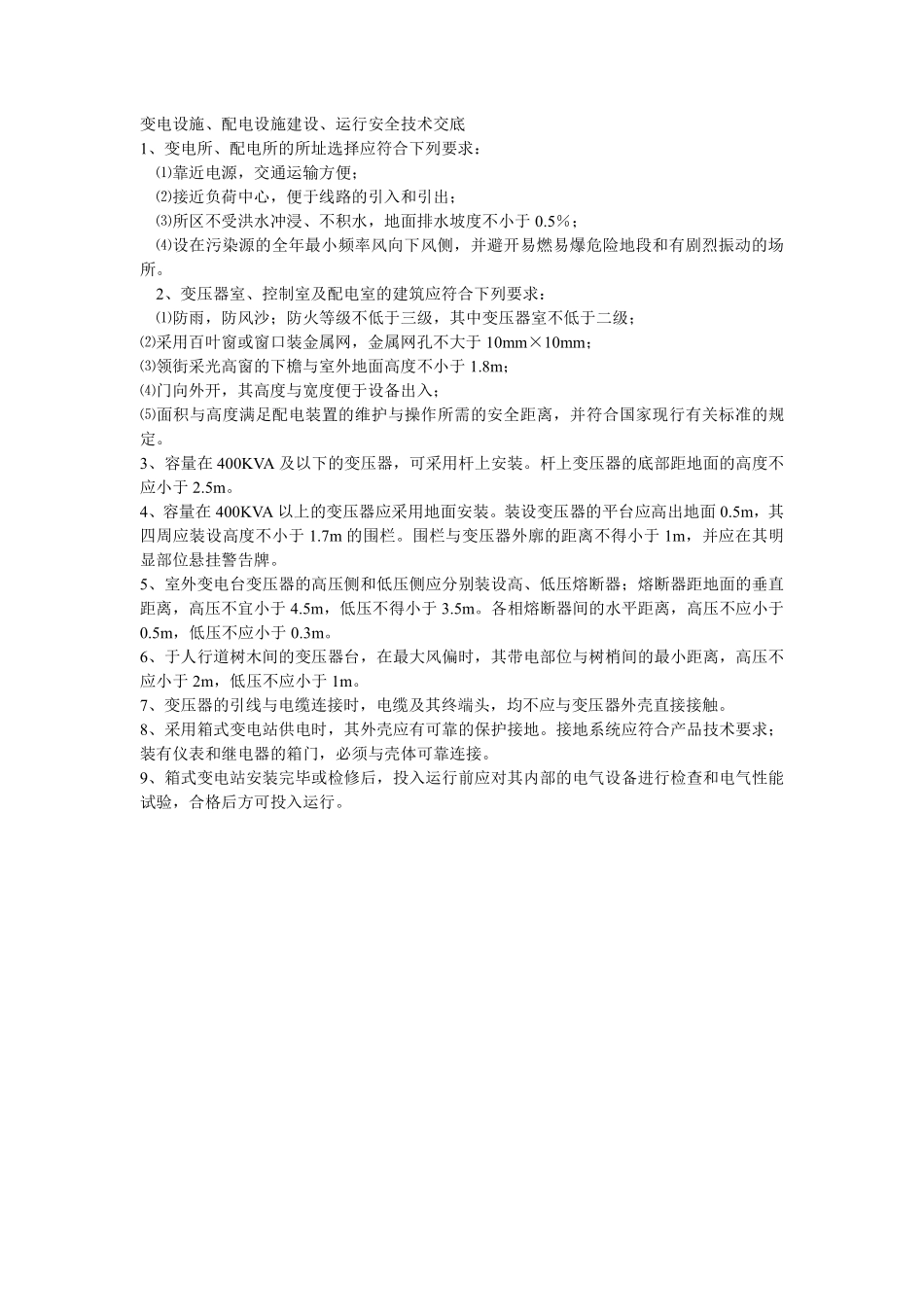 变电设施、配电设施建设、运行安全技术交底
1、变电所、配电所的所址选择应符合下列要求：
⑴靠近电源，交通运输方便；
⑵接近负荷中心，便于线路的引入和引出；
⑶所区不受洪水冲浸、不积水，地面排水坡度不小于 0.5%；
⑷设在污染源的全年最小频率风向下风侧，并避开易燃易爆危险地段和有剧烈振动的场所。
2、变压器室、控制室及配电室的建筑应符合下列要求：
⑴防雨，防风沙；防火等级不低于三级，其中变压器室不低于二级；
⑵采用百叶窗或窗口装金属网，金属网孔不大于 10mm×10mm；
⑶领街采光高窗的下檐与室外地面高度不小于 1.8m；
⑷门向外开，其高度与宽度便于设备出入；
⑸面积与高度满足配电装置的维护与操作所需的安全距离，并符合国家现行有关标准的规定。
3、容量在 400KVA 及以下的变压器，可采用杆上安装。杆上变压器的底部距地面的高度不应小于 2.5m。
4、容量在 400KVA 以上的变压器应采用地面安装。装设变压器的平台应高出地面 0.5m，其四周应装设高度不小于 1.7m 的围栏。围栏与变压器外廓的距离不得小于 1m，并应在其明显部位悬挂警告牌。
5、室外变电台变压器的高压侧和低压侧应分别装设高、低压熔断器；熔断器距地面的垂直距离，高压不宜小于 4.5m，低压不得小于 3.5m。各相熔断器间的水平距离，高压不应小于 0.5m，低压不应小于 0.3m。
6、于人行道树木间的变压器台，在最大风偏时，其带电部位与树梢间的最小距离，高压不应小于 2m，低压不应小于 1m。
7、变压器的引线与电缆连接时，电缆及其终端头，均不应与变压器外壳直接接触。
8、采用箱式变电站供电时，其外壳应有可靠的保护接地。接地系统应符合产品技术要求；装有仪表和继电器的箱门，必须与壳体可靠连接。
9、箱式变电站安装完毕或检修后，投入运行前应对其内部的电气设备进行检查和电气性能试验，合格后方可投入运行。